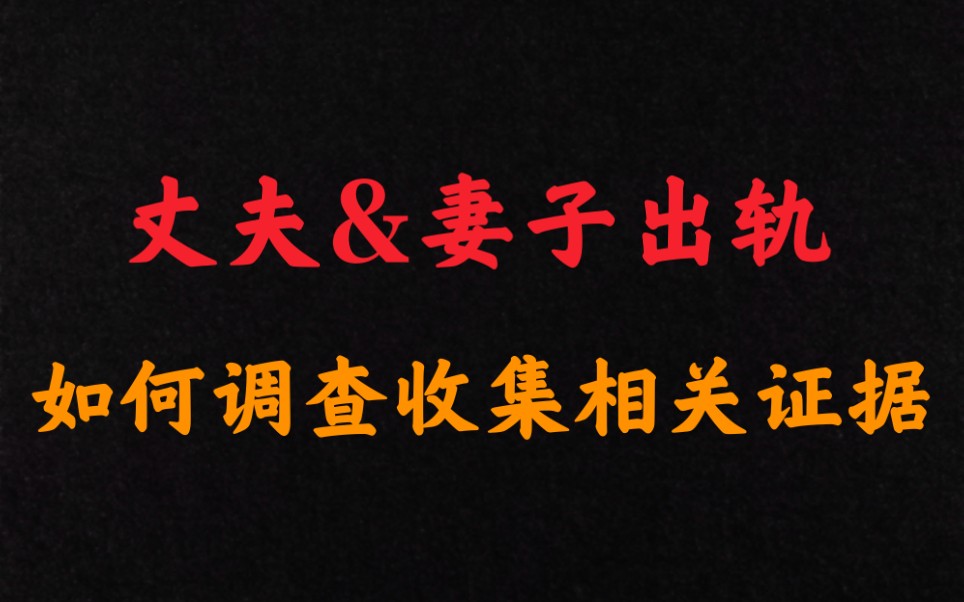 丈夫&妻子出轨

如何调查收集相关证据